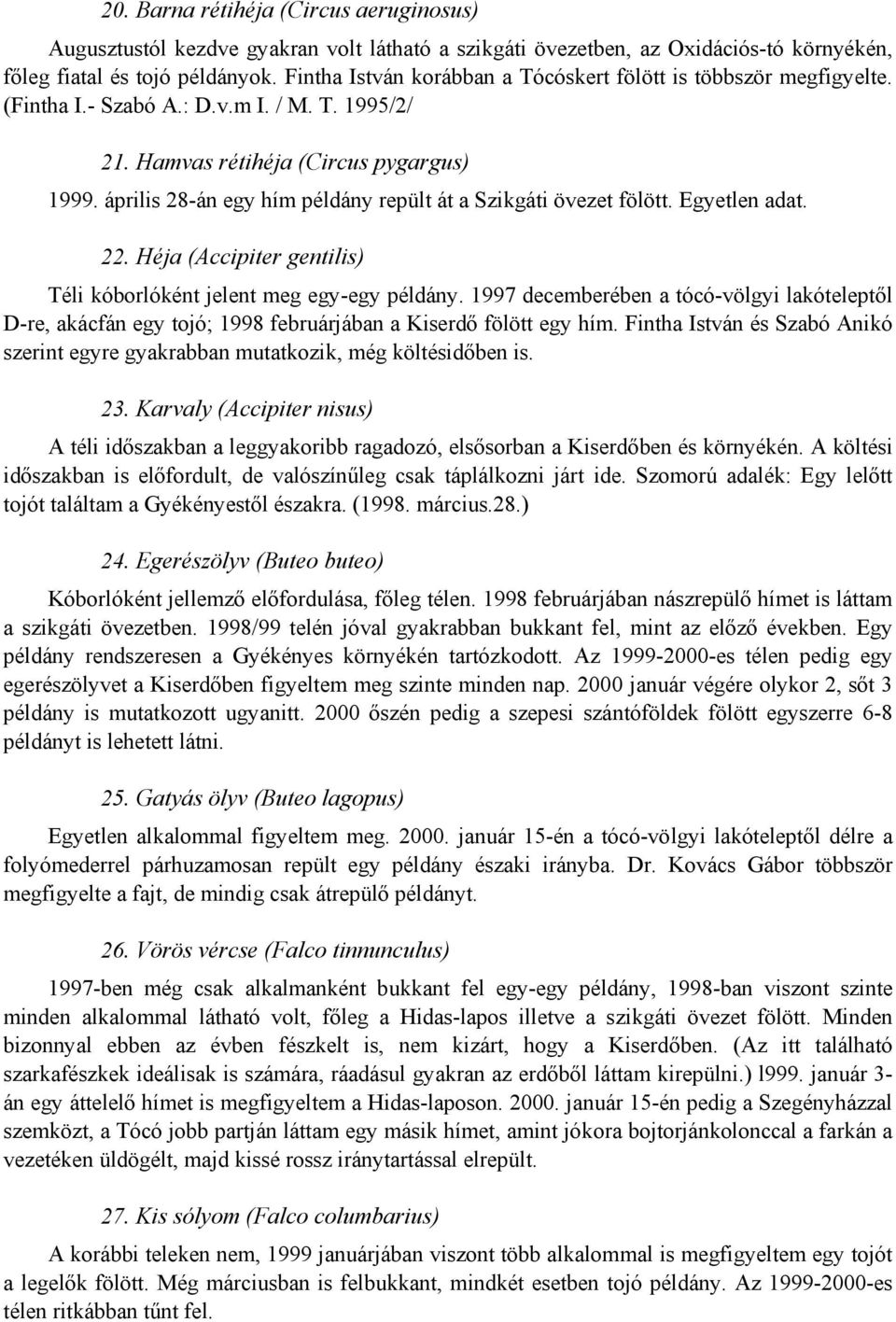 20. Barna rétihéja (Circus aeruginosus)

Augusztustól kezdve gyakran volt látható a szikgáti övezetben, az Oxidációs-tó környékén, főleg fiatal és tojó példányok. Fintha István korábban a Tócóskert fölött is többször megfigyelte. (Fintha I.- Szabó A.: D.v.m I. / M. T. 1995/2/

21. Hamvas rétihéja (Circus pygargus)

1999. április 28-án egy hím példány repült át a Szikgáti övezet fölött. Egyetlen adat.

22. Héja (Accipiter gentilis)

Téli kóborlóként jelent meg egy-egy példány. 1997 decemberében a tócó-völgyi lakóteleptől D-re, akácfán egy tojó; 1998 februárjában a Kiserdő fölött egy hím. Fintha István és Szabó Anikó szerint egyre gyakrabban mutatkozik, még költésidőben is.

23. Karvaly (Accipiter nisus)

A téli időszakban a leggyakoribb ragadozó, elsősorban a Kiserdőben és környékén. A költési időszakban is előfordult, de valószínűleg csak táplálkozni járt ide. Szomorú adalék: Egy lelőtt tojót találtam a Gyékényestől északra. (1998. március.28.)

24. Egerészölyv (Buteo buteo)

Kóborlóként jellemző előfordulása, főleg télen. 1998 februárjában nászrepülő hímet is láttam a szikgáti övezetben. 1998/99 telén jóval gyakrabban bukkant fel, mint az előző években. Egy példány rendszeresen a Gyékényes környékén tartózkodott. Az 1999-2000-es télen pedig egy egerészölyvet a Kiserdőben figyeltem meg szinte minden nap. 2000 január végére olykor 2, sőt 3 példány is mutatkozott ugyanitt. 2000 őszén pedig a szepesi szántóföldek fölött egyszerre 6-8 példányt is lehetett látni.

25. Gatyás ölyv (Buteo lagopus)

Egyetlen alkalommal figyeltem meg. 2000. január 15-én a tócó-völgyi lakóteleptől délre a folyómederrel párhuzamosan repült egy példány északi irányba. Dr. Kovács Gábor többször megfigyelte a fajt, de mindig csak átrepülő példányt.

26. Vörös vércse (Falco tinnunculus)

1997-ben még csak alkalmanként bukkant fel egy-egy példány, 1998-ban viszont szinte minden alkalommal látható volt, főleg a Hidas-lapos illetve a szikgáti övezet fölött. Minden bizonnyal ebben az évben fészkelt is, nem kizárt, hogy a Kiserdőben. (Az itt található szarkafészkek ideálisak is számára, ráadásul gyakran az erdőből láttam kirepülni.) l999. január 3-án egy áttelelő hímet is megfigyeltem a Hidas-laposon. 2000. január 15-én pedig a Szegényházzal szemközt, a Tócó jobb partján láttam egy másik hímet, amint jókora bojtorjánkolonccal a farkán a vezetéken üldögélt, majd kissé rossz iránytartással elrepült.

27. Kis sólyom (Falco columbarius)

A korábbi teleken nem, 1999 januárjában viszont több alkalommal is megfigyeltem egy tojót a legelők fölött. Még márciusban is felbukkant, mindkét esetben tojó példány. Az 1999-2000-es télen ritkábban tűnt fel.